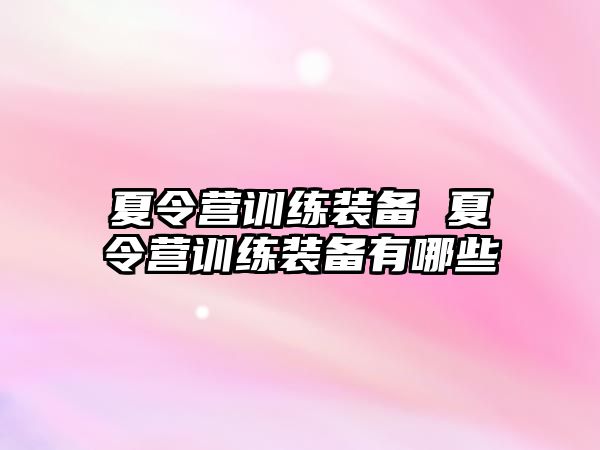 夏令营训练装备 夏令营训练装备有哪些